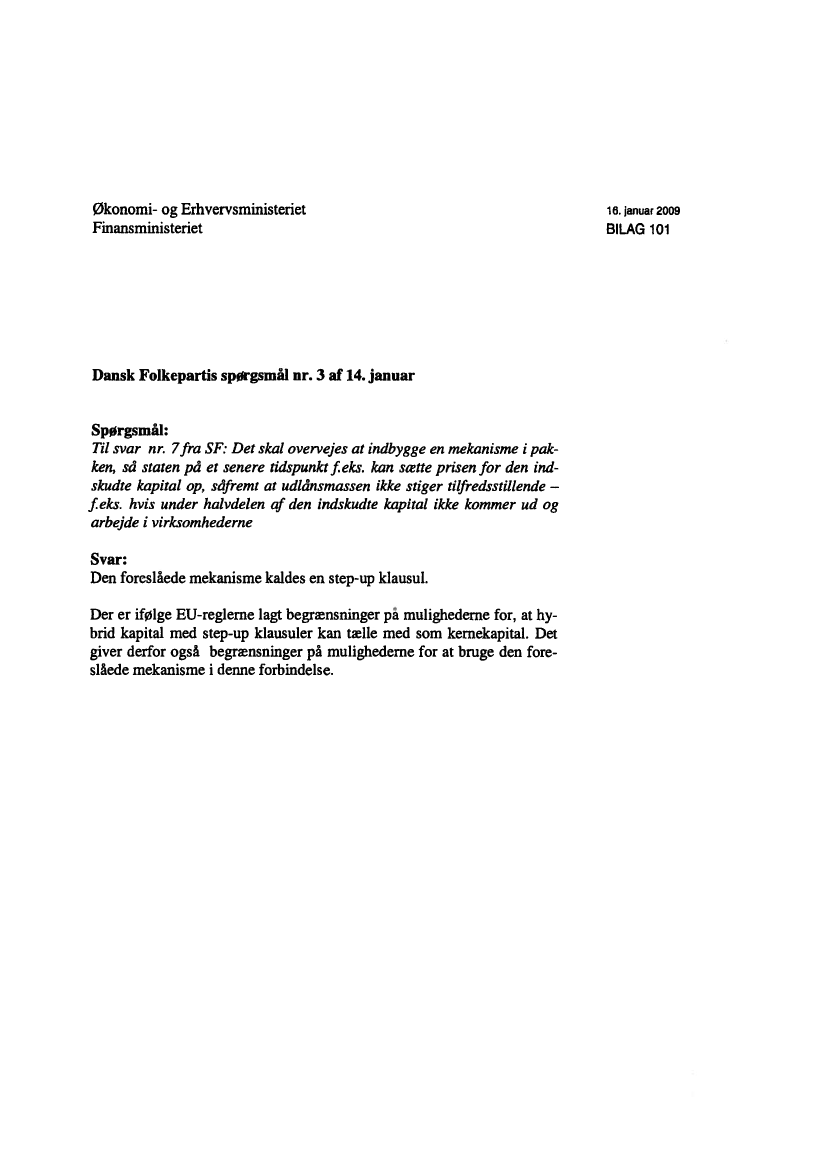 Økonomi- og Erhvervsministeriet
Finansministeriet

16. januar 2009
BILAG 101

Dansk Folkepartis spørgsmål nr. 3 af 14. januar

Spørgsmål:
Til svar nr. 7 fra SF: Det skal overvejes at indbygge en mekanisme i pakken, så staten på et senere tidspunkt f.eks. kan sætte prisen for den indskudte kapital op, såfremt at udlånsmassen ikke stiger tilfredsstillende – f.eks. hvis under halvdelen af den indskudte kapital ikke kommer ud og arbejde i virksomhederne

Svar:
Den foreslåede mekanisme kaldes en step-up klausul.

Der er ifølge EU-reglerne lagt begrænsninger på mulighederne for, at hybrid kapital med step-up klausuler kan tælle med som kernekapital. Det giver derfor også begrænsninger på mulighederne for at bruge den foreslåede mekanisme i denne forbindelse.